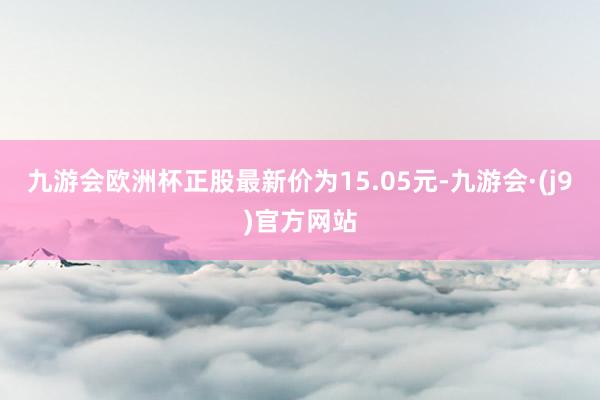 九游会欧洲杯正股最新价为15.05元-九游会·(j9)官方网站